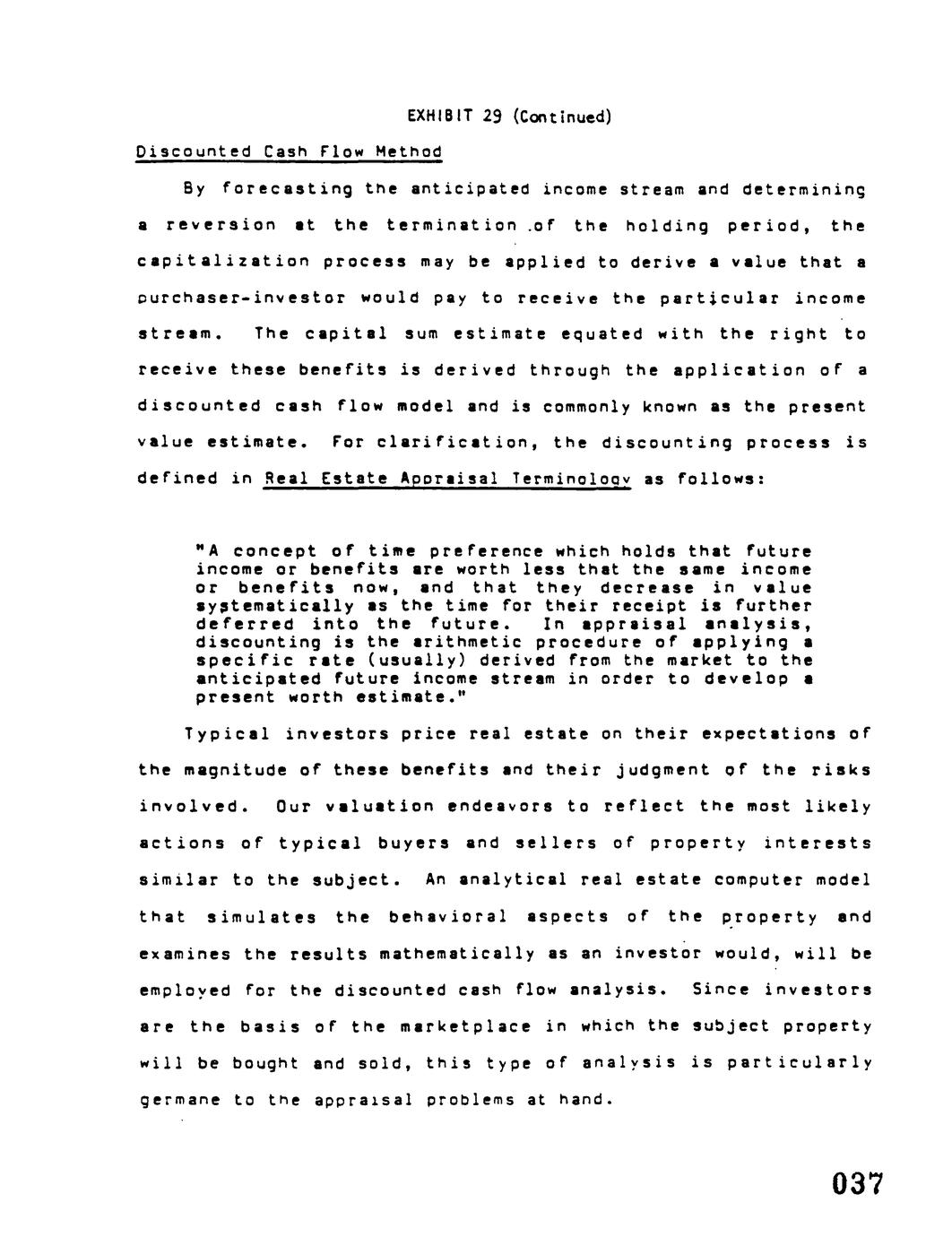 EXHIBIT 29 (Continued)

Discounted Cash Flow Method

By forecasting the anticipated income stream and determining a reversion at the termination of the holding period, the capitalization process may be applied to derive a value that a purchaser-investor would pay to receive the particular income stream. The capital sum estimate equated with the right to receive these benefits is derived through the application of a discounted cash flow model and is commonly known as the present value estimate. For clarification, the discounting process is defined in Real Estate Appraisal Terminology as follows:

"A concept of time preference which holds that future income or benefits are worth less that the same income or benefits now, and that they decrease in value systematically as the time for their receipt is further deferred into the future. In appraisal analysis, discounting is the arithmetic procedure of applying a specific rate (usually) derived from the market to the anticipated future income stream in order to develop a present worth estimate."

Typical investors price real estate on their expectations of the magnitude of these benefits and their judgment of the risks involved. Our valuation endeavors to reflect the most likely actions of typical buyers and sellers of property interests similar to the subject. An analytical real estate computer model that simulates the behavioral aspects of the property and examines the results mathematically as an investor would, will be employed for the discounted cash flow analysis. Since investors are the basis of the marketplace in which the subject property will be bought and sold, this type of analysis is particularly germane to the appraisal problems at hand.

037